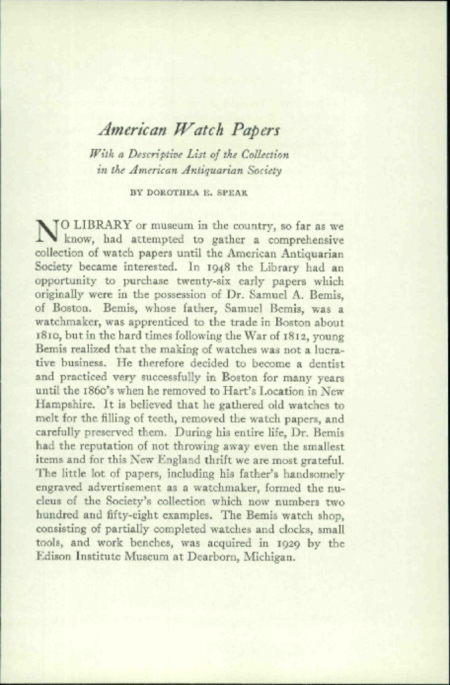 American Watch Papers

With a Descriptive List of the Collection in the American Antiquarian Society

BY DOROTHEA E. SPEAR

NO LIBRARY or museum in the country, so far as we know, had attempted to gather a comprehensive collection of watch papers until the American Antiquarian Society became interested. In 1948 the Library had an opportunity to purchase twenty-six early papers which originally were in the possession of Dr. Samuel A. Bemis, of Boston. Bemis, whose father, Samuel Bemis, was a watchmaker, was apprenticed to the trade in Boston about 1810, but in the hard times following the War of 1812, young Bemis realized that the making of watches was not a lucrative business. He therefore decided to become a dentist and practiced very successfully in Boston for many years until the 1860's when he removed to Hart's Location in New Hampshire. It is believed that he gathered old watches to melt for the filling of teeth, removed the watch papers, and carefully preserved them. During his entire life, Dr. Bemis had the reputation of not throwing away even the smallest items and for this New England thrift we are most grateful. The little lot of papers, including his father's handsomely engraved advertisement as a watchmaker, formed the nucleus of the Society's collection which now numbers two hundred and fifty-eight examples. The Bemis watch shop, consisting of partially completed watches and clocks, small tools, and work benches, was acquired in 1929 by the Edison Institute Museum at Dearborn, Michigan.